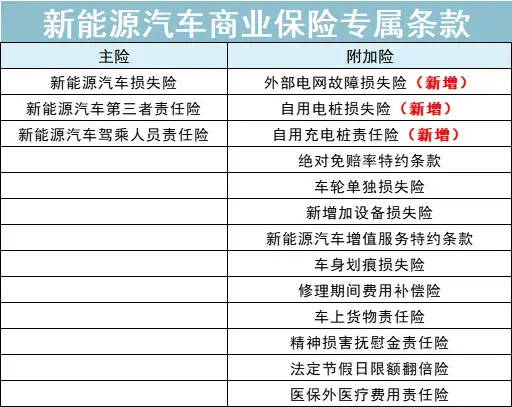 新能源汽车商业保险专属条款

| 主险 | 附加险 |
|---|---|
| 新能源汽车损失险 | 外部电网故障损失险（新增） |
| 新能源汽车第三者责任险 | 自用电桩损失险（新增） |
| 新能源汽车驾乘人员责任险 | 自用充电桩责任险（新增） |
| | 绝对免赔率特约条款 |
| | 车轮单独损失险 |
| | 新增加设备损失险 |
| | 新能源汽车增值服务特约条款 |
| | 车身划痕损失险 |
| | 修理期间费用补偿险 |
| | 车上货物责任险 |
| | 精神损害抚慰金责任险 |
| | 法定节假日限额翻倍险 |
| | 医保外医疗费用责任险 |